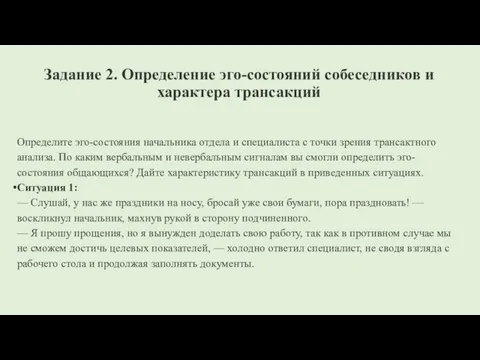 Задание 2. Определение эго-состояний собеседников и характера трансакций

Определите эго-состояния начальника отдела и специалиста с точки зрения трансактного анализа. По каким вербальным и невербальным сигналам вы смогли определить эго-состояния общающихся? Дайте характеристику трансакций в приведенных ситуациях.

•Ситуация 1:
— Слушай, у нас же праздники на носу, бросай уже свои бумаги, пора праздновать! — воскликнул начальник, махнув рукой в сторону подчиненного.
— Я прошу прощения, но я вынужден доделать свою работу, так как в противном случае мы не сможем достичь целевых показателей, — холодно ответил специалист, не сводя взгляда с рабочего стола и продолжая заполнять документы.